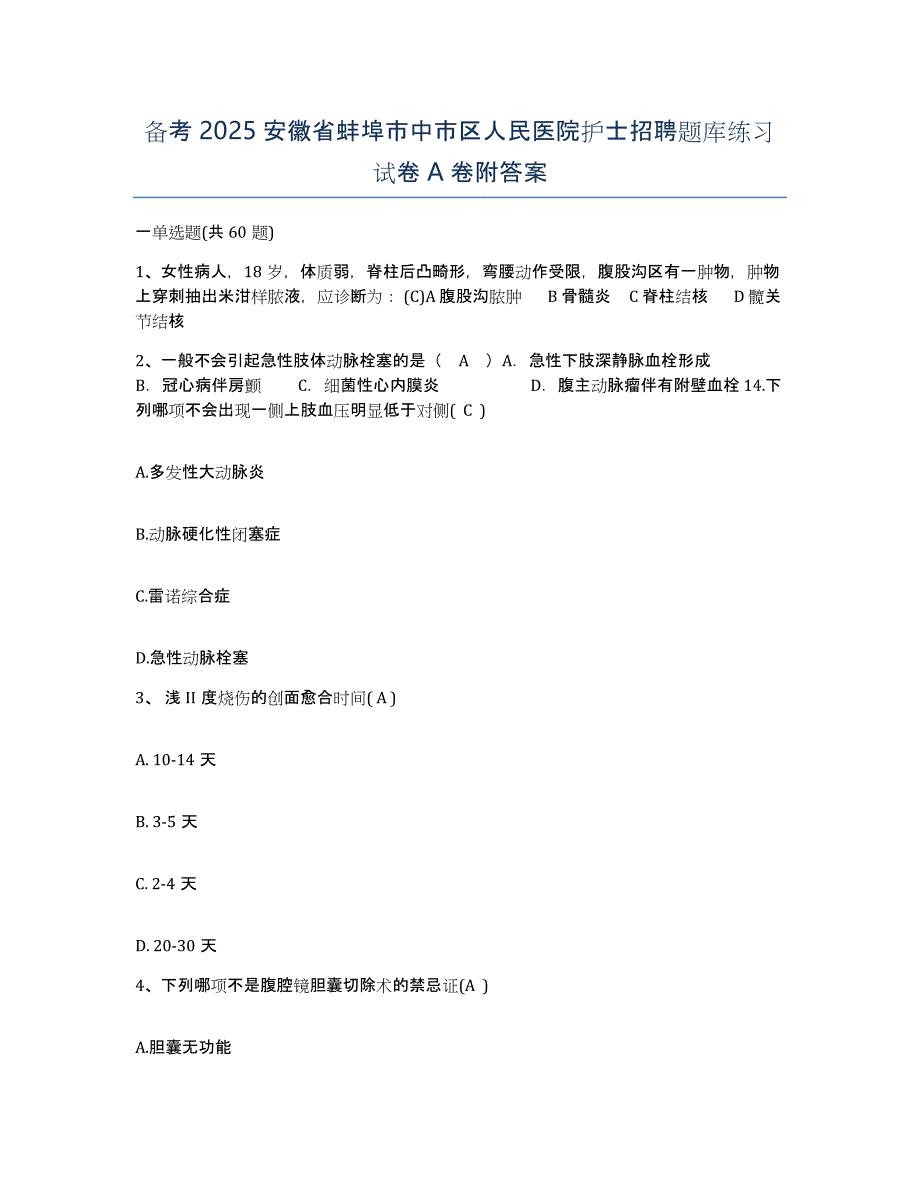 备考 2025 安徽省蚌埠市中市区人民医院护士招聘题库练习试卷 A 卷附答案

一单选题(共 60 题)

1、女性病人，18 岁，体质弱，脊柱后凸畸形，弯腰动作受限，腹股沟区有一肿物，肿物上穿刺抽出米泔样脓液，应诊断为：(C)A 腹股沟脓肿　B 骨髓炎　C 脊柱结核　D 髋关节结核

2、一般不会引起急性肢体动脉栓塞的是（　A　）A. 急性下肢深静脉血栓形成　B. 冠心病伴房颤　C. 细菌性心内膜炎　D. 腹主动脉瘤伴有附壁血栓 14.下列哪项不会出现一侧上肢血压明显低于对侧( C )

A.多发性大动脉炎

B.动脉硬化性闭塞症

C.雷诺综合症

D.急性动脉栓塞

3、浅 II 度烧伤的创面愈合时间( A )

A. 10-14 天

B. 3-5 天

C. 2-4 天

D. 20-30 天

4、下列哪项不是腹腔镜胆囊切除术的禁忌证(A )

A.胆囊无功能